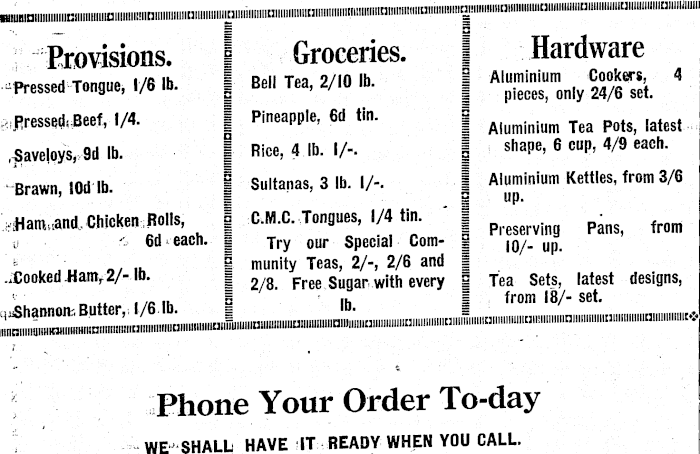 Provisions.

Pressed Tongue, 1/6 lb.

Pressed Beef, 1/4.

Saveloys, 9d lb.

Brawn, 10d lb.

Ham and Chicken Rolls, 6d each.

Cooked Ham, 2/- lb.

Shannon Butter, 1/6 lb.

Groceries.

Bell Tea, 2/10 lb.

Pineapple, 6d tin.

Rice, 4 lb. 1/-.

Sultanas, 3 lb. 1/-.

C.M.C. Tongues, 1/4 tin.

Try our Special Community Teas, 2/-, 2/6 and 2/8. Free Sugar with every lb.

Hardware

Aluminium Cookers, 4 pieces, only 24/6 set.

Aluminium Tea Pots, latest shape, 6 cup, 4/9 each.

Aluminium Kettles, from 3/6 up.

Preserving Pans, from 10/- up.

Tea Sets, latest designs, from 18/- set.

Phone Your Order To-day

WE SHALL HAVE IT READY WHEN YOU CALL.